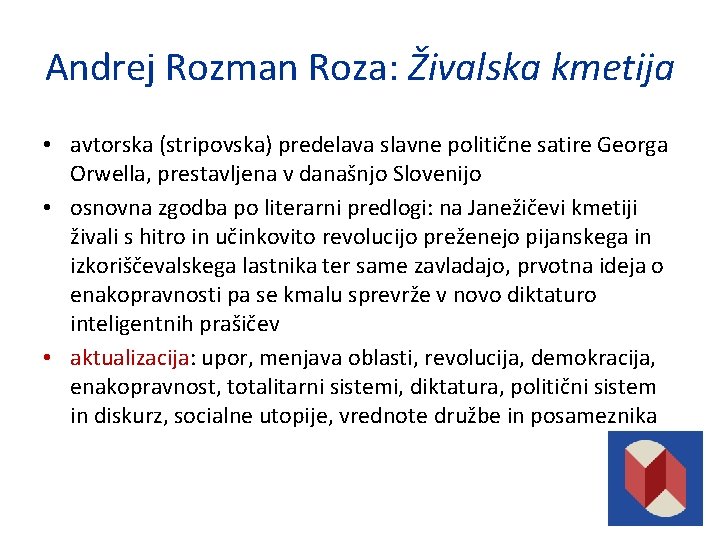 Andrej Rozman Roza: Živalska kmetija

• avtorska (stripovska) predelava slavne politične satire Georga Orwella, prestavljena v današnjo Slovenijo
• osnovna zgodba po literarni predlogi: na Janežičevi kmetiji živali s hitro in učinkovito revolucijo preženejo pijanskega in izkoriščevalskega lastnika ter same zavladajo, prvotna ideja o enakopravnosti pa se kmalu sprevrže v novo diktaturo inteligentnih prašičev
• aktualizacija: upor, menjava oblasti, revolucija, demokracija, enakopravnost, totalitarni sistemi, diktatura, politični sistem in diskurz, socialne utopije, vrednote družbe in posameznika